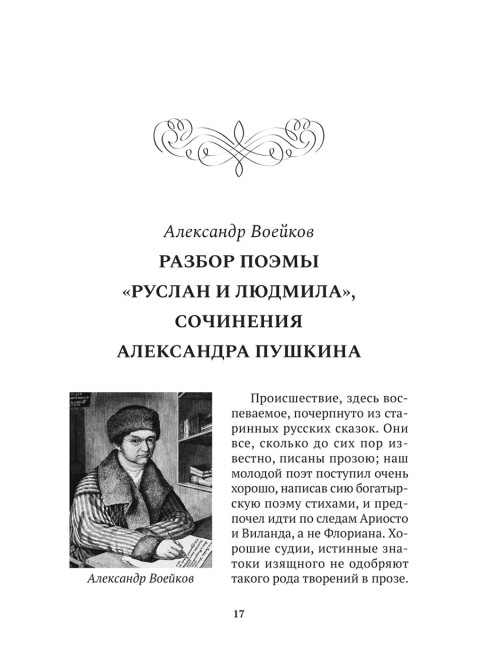 Александр Воейков

РАЗБОР ПОЭМЫ «РУСЛАН И ЛЮДМИЛА», СОЧИНЕНИЯ АЛЕКСАНДРА ПУШКИНА

Александр Воейков

Происшествие, здесь воспеваемое, почерпнуто из старинных русских сказок. Они все, сколько до сих пор известно, писаны прозою; наш молодой поэт поступил очень хорошо, написав сию богатырскую поэму стихами, и предпочел идти по следам Ариосто и Виланда, а не Флориана. Хорошие судии, истинные знатоки изящного не одобряют такого рода творений в прозе.

17